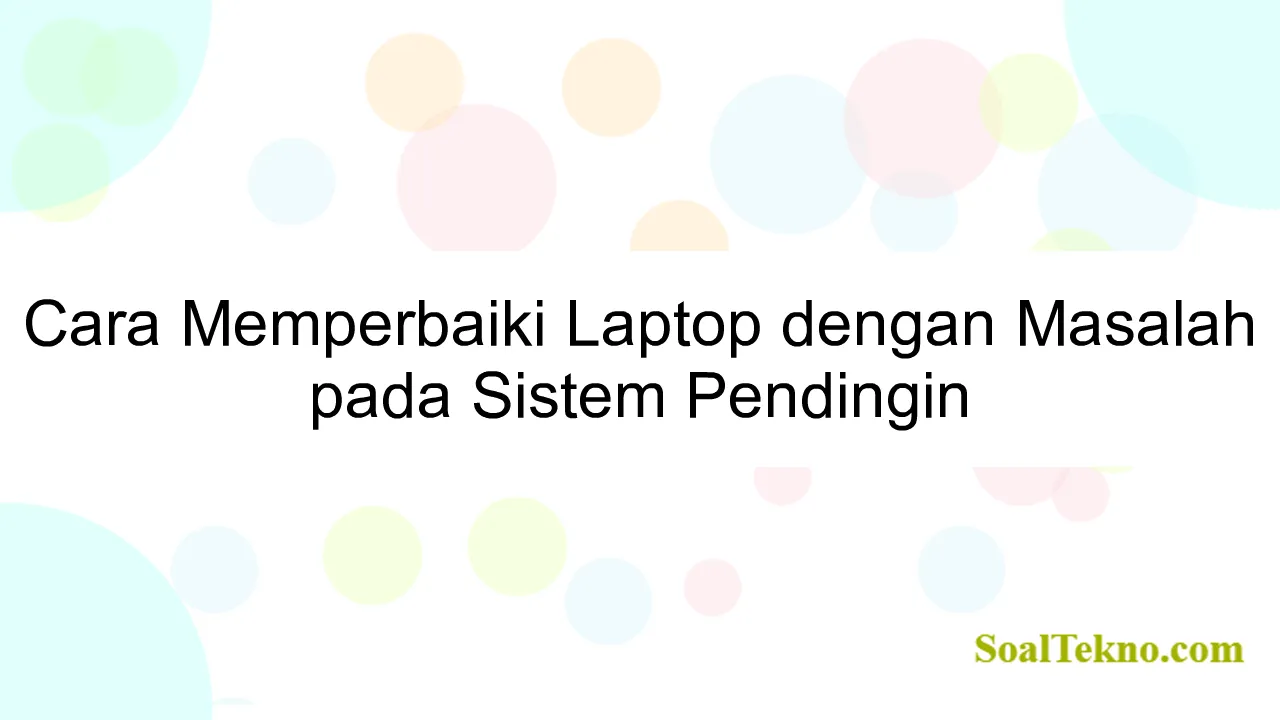 Cara Memperbaiki Laptop dengan Masalah pada Sistem Pendingin

SoalTekno.com